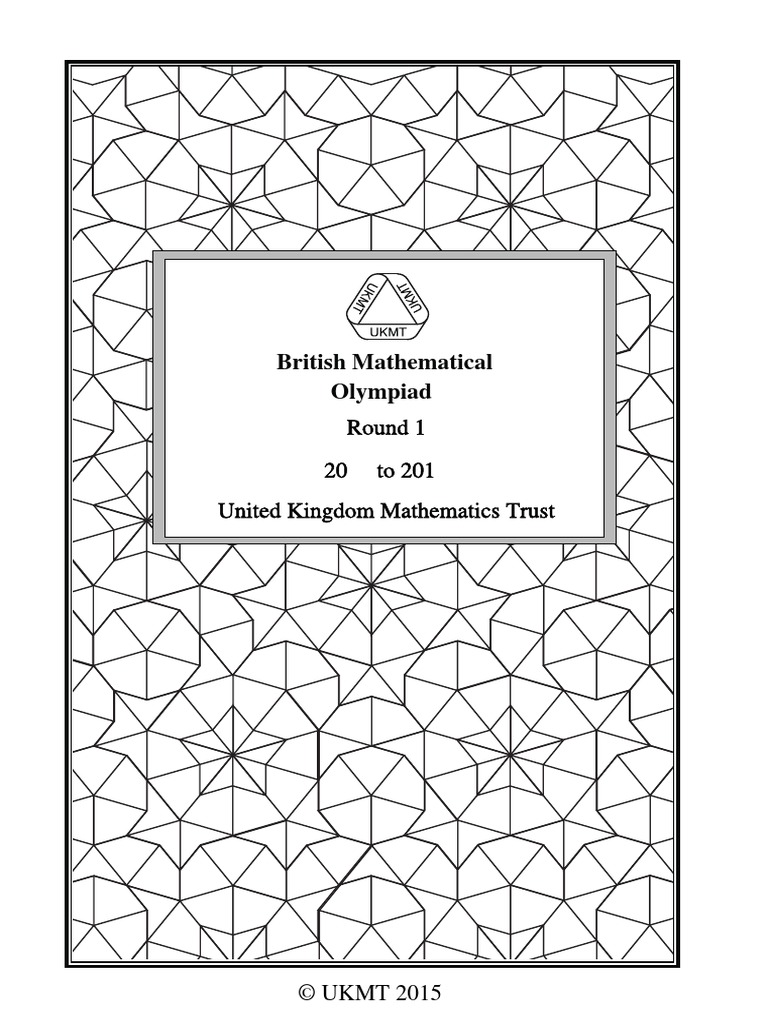 UKMT UKMT UKMT

British Mathematical Olympiad

Round 1

20 to 201

United Kingdom Mathematics Trust

© UKMT 2015